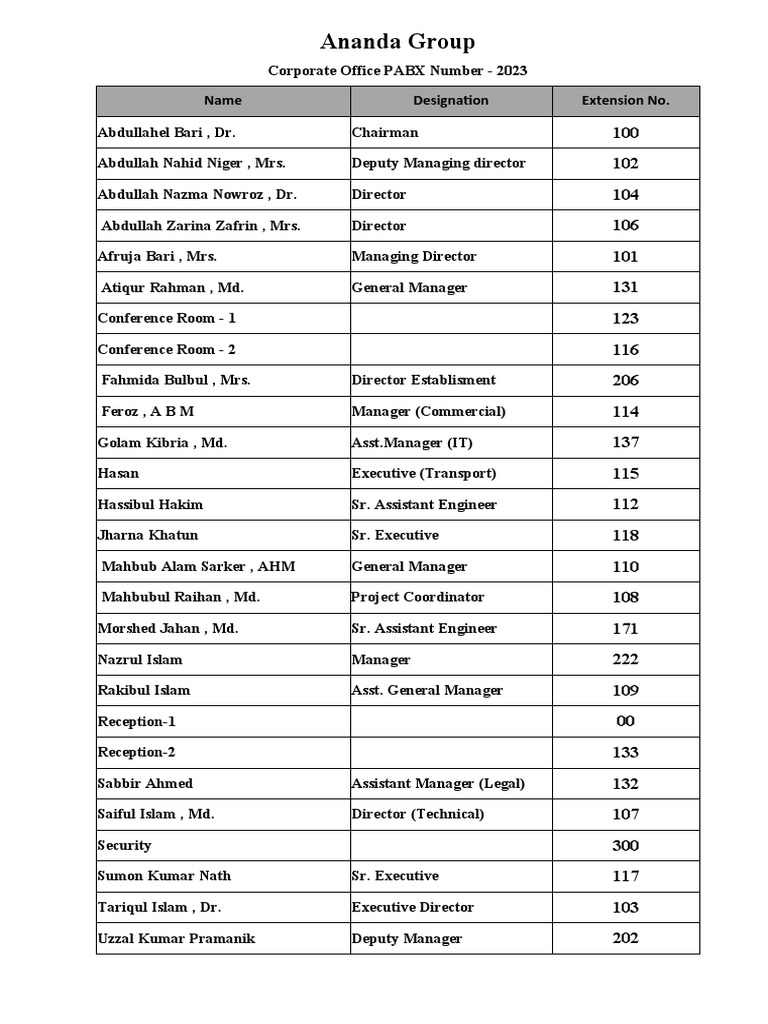 Ananda Group

Corporate Office PABX Number - 2023

| Name | Designation | Extension No. |
|---|---|---|
| Abdullahel Bari , Dr. | Chairman | 100 |
| Abdullah Nahid Niger , Mrs. | Deputy Managing director | 102 |
| Abdullah Nazma Nowroz , Dr. | Director | 104 |
| Abdullah Zarina Zafrin , Mrs. | Director | 106 |
| Afruja Bari , Mrs. | Managing Director | 101 |
| Atiqur Rahman , Md. | General Manager | 131 |
| Conference Room - 1 | | 123 |
| Conference Room - 2 | | 116 |
| Fahmida Bulbul , Mrs. | Director Establisment | 206 |
| Feroz , A B M | Manager (Commercial) | 114 |
| Golam Kibria , Md. | Asst.Manager (IT) | 137 |
| Hasan | Executive (Transport) | 115 |
| Hassibul Hakim | Sr. Assistant Engineer | 112 |
| Jharna Khatun | Sr. Executive | 118 |
| Mahbub Alam Sarker , AHM | General Manager | 110 |
| Mahbubul Raihan , Md. | Project Coordinator | 108 |
| Morshed Jahan , Md. | Sr. Assistant Engineer | 171 |
| Nazrul Islam | Manager | 222 |
| Rakibul Islam | Asst. General Manager | 109 |
| Reception-1 | | 00 |
| Reception-2 | | 133 |
| Sabbir Ahmed | Assistant Manager (Legal) | 132 |
| Saiful Islam , Md. | Director (Technical) | 107 |
| Security | | 300 |
| Sumon Kumar Nath | Sr. Executive | 117 |
| Tariqul Islam , Dr. | Executive Director | 103 |
| Uzzal Kumar Pramanik | Deputy Manager | 202 |